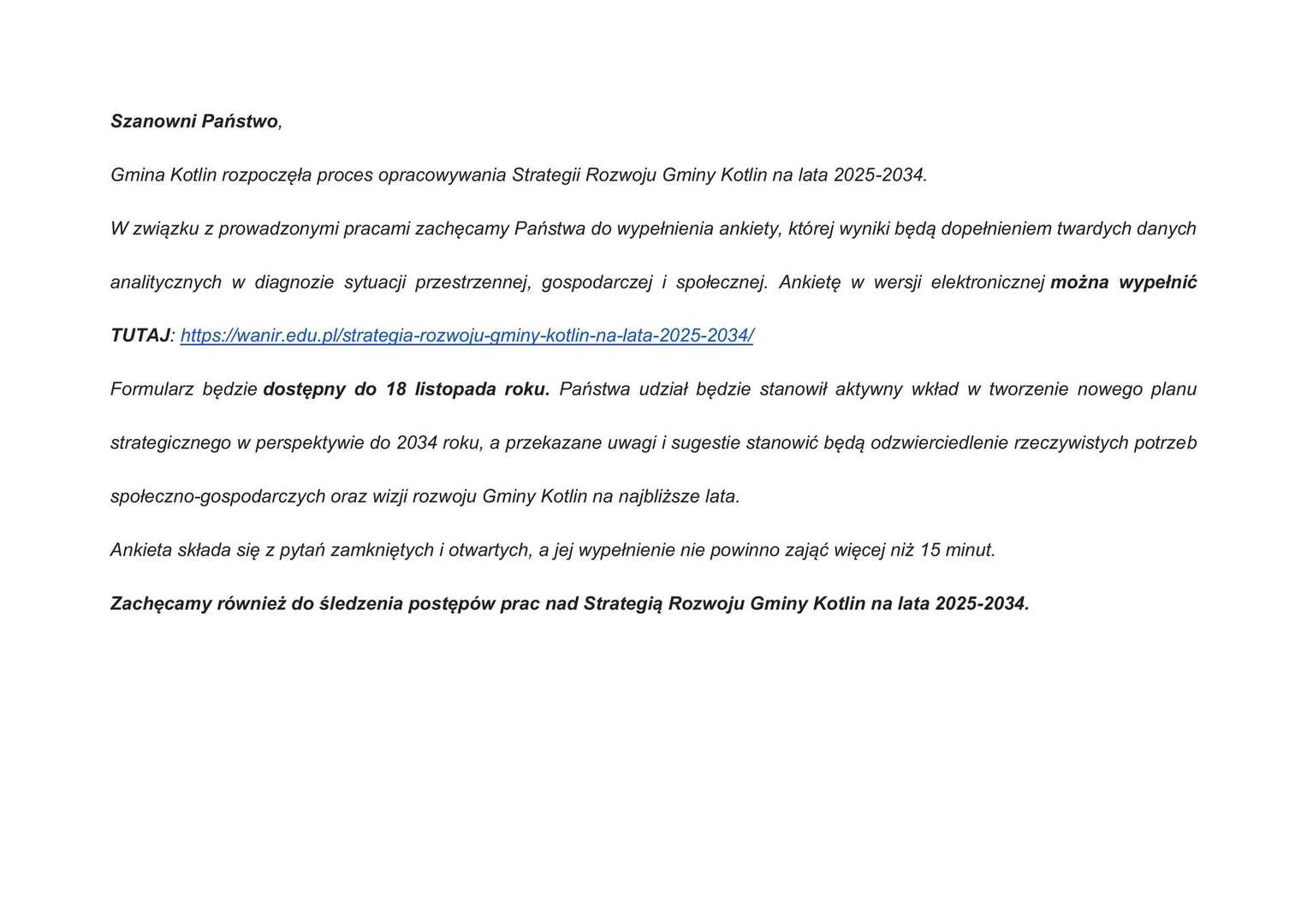 Szanowni Państwo,

Gmina Kotlin rozpoczęła proces opracowywania Strategii Rozwoju Gminy Kotlin na lata 2025-2034.

W związku z prowadzonymi pracami zachęcamy Państwa do wypełnienia ankiety, której wyniki będą dopełnieniem twardych danych analitycznych w diagnozie sytuacji przestrzennej, gospodarczej i społecznej. Ankietę w wersji elektronicznej można wypełnić TUTAJ: https://wanir.edu.pl/strategia-rozwoju-gminy-kotlin-na-lata-2025-2034/

Formularz będzie dostępny do 18 listopada roku. Państwa udział będzie stanowił aktywny wkład w tworzenie nowego planu strategicznego w perspektywie do 2034 roku, a przekazane uwagi i sugestie stanowić będą odzwierciedlenie rzeczywistych potrzeb społeczno-gospodarczych oraz wizji rozwoju Gminy Kotlin na najbliższe lata.

Ankieta składa się z pytań zamkniętych i otwartych, a jej wypełnienie nie powinno zająć więcej niż 15 minut.

Zachęcamy również do śledzenia postępów prac nad Strategią Rozwoju Gminy Kotlin na lata 2025-2034.